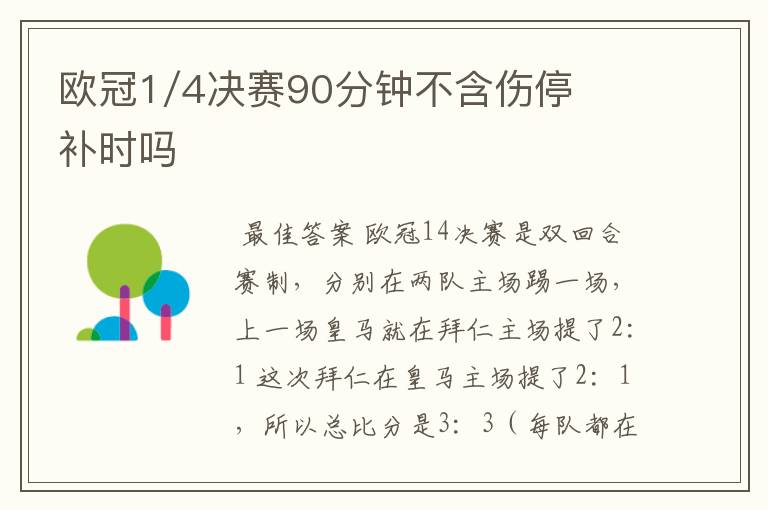 欧冠1/4决赛90分钟不含伤停补时吗

最佳答案 欧冠14决赛是双回合赛制，分别在两队主场踢一场，上一场皇马就在拜仁主场提了2：1 这次拜仁在皇马主场提了2：1，所以总比分是3：3（每队都在